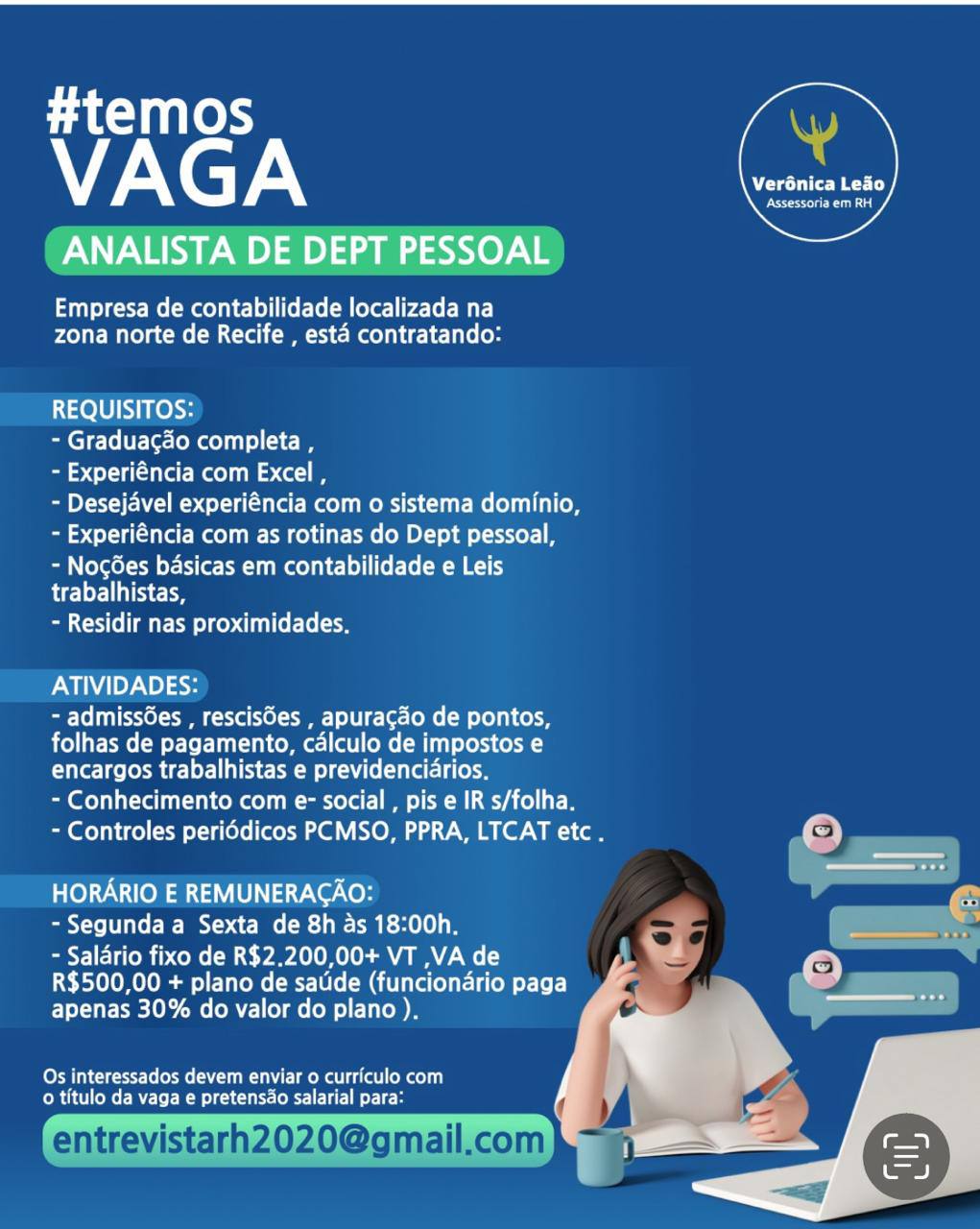 #temos
VAGA

Verônica Leão
Assessoria em RH

ANALISTA DE DEPT PESSOAL

Empresa de contabilidade localizada na zona norte de Recife , está contratando:

REQUISITOS:
- Graduação completa ,
- Experiência com Excel ,
- Desejável experiência com o sistema domínio,
- Experiência com as rotinas do Dept pessoal,
- Noções básicas em contabilidade e Leis trabalhistas,
- Residir nas proximidades.

ATIVIDADES:
- admissões , rescisões , apuração de pontos, folhas de pagamento, cálculo de impostos e encargos trabalhistas e previdenciários.
- Conhecimento com e- social , pis e IR s/folha.
- Controles periódicos PCMSO, PPRA, LTCAT etc .

HORÁRIO E REMUNERAÇÃO:
- Segunda a Sexta de 8h às 18:00h.
- Salário fixo de R$2.200,00+ VT ,VA de R$500,00 + plano de saúde (funcionário paga apenas 30% do valor do plano ).

Os interessados devem enviar o currículo com o título da vaga e pretensão salarial para:

entrevistarh2020@gmail.com